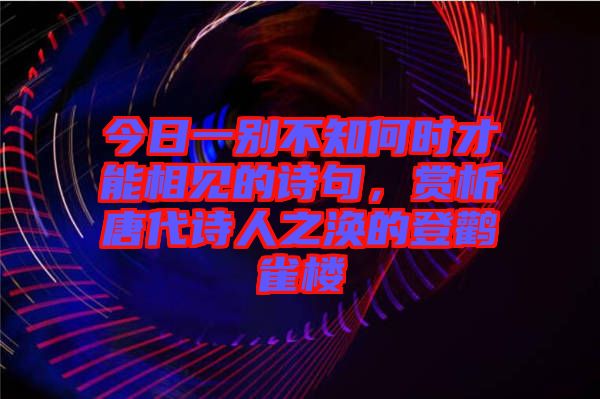 今日一别不知何时才能相见的诗句，赏析唐代诗人之涣的登鹳雀楼